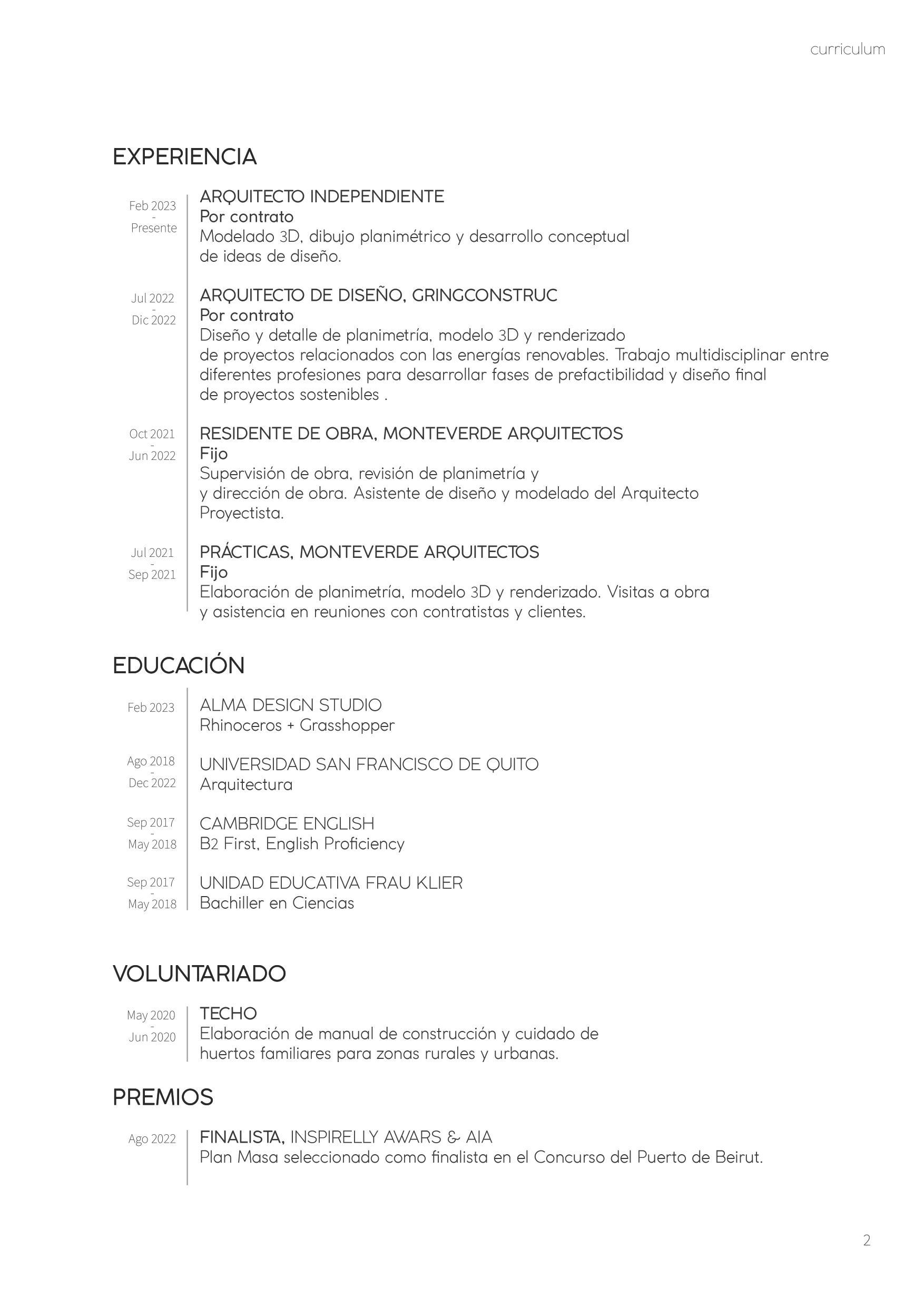 curriculum

EXPERIENCIA

Feb 2023
-
Presente

ARQUITECTO INDEPENDIENTE
Por contrato
Modelado 3D, dibujo planimétrico y desarrollo conceptual de ideas de diseño.

Jul 2022
-
Dic 2022

ARQUITECTO DE DISEÑO, GRINGCONSTRUC
Por contrato
Diseño y detalle de planimetría, modelo 3D y renderizado de proyectos relacionados con las energías renovables. Trabajo multidisciplinar entre diferentes profesiones para desarrollar fases de prefactibilidad y diseño final de proyectos sostenibles .

Oct 2021
-
Jun 2022

RESIDENTE DE OBRA, MONTEVERDE ARQUITECTOS
Fijo
Supervisión de obra, revisión de planimetría y y dirección de obra. Asistente de diseño y modelado del Arquitecto Proyectista.

Jul 2021
-
Sep 2021

PRÁCTICAS, MONTEVERDE ARQUITECTOS
Fijo
Elaboración de planimetría, modelo 3D y renderizado. Visitas a obra y asistencia en reuniones con contratistas y clientes.

EDUCACIÓN

Feb 2023

ALMA DESIGN STUDIO
Rhinoceros + Grasshopper

Ago 2018
-
Dec 2022

UNIVERSIDAD SAN FRANCISCO DE QUITO
Arquitectura

Sep 2017
-
May 2018

CAMBRIDGE ENGLISH
B2 First, English Proficiency

Sep 2017
-
May 2018

UNIDAD EDUCATIVA FRAU KLIER
Bachiller en Ciencias

VOLUNTARIADO

May 2020
-
Jun 2020

TECHO
Elaboración de manual de construcción y cuidado de huertos familiares para zonas rurales y urbanas.

PREMIOS

Ago 2022

FINALISTA, INSPIRELLY AWARS & AIA
Plan Masa seleccionado como finalista en el Concurso del Puerto de Beirut.

2